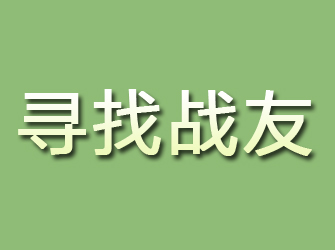 寻找战友